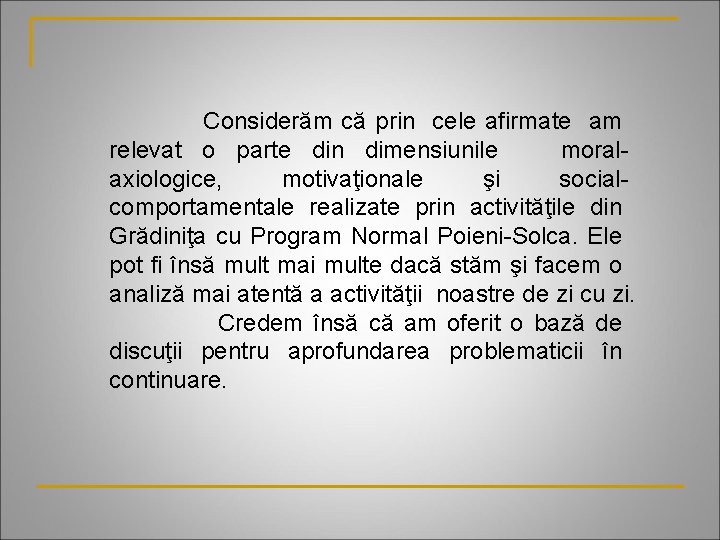 Considerăm că prin cele afirmate am relevat o parte din dimensiunile moral-axiologice, motivaţionale şi social-comportamentale realizate prin activităţile din Grădiniţa cu Program Normal Poieni-Solca. Ele pot fi însă mult mai multe dacă stăm şi facem o analiză mai atentă a activităţii noastre de zi cu zi.

Credem însă că am oferit o bază de discuţii pentru aprofundarea problematicii în continuare.